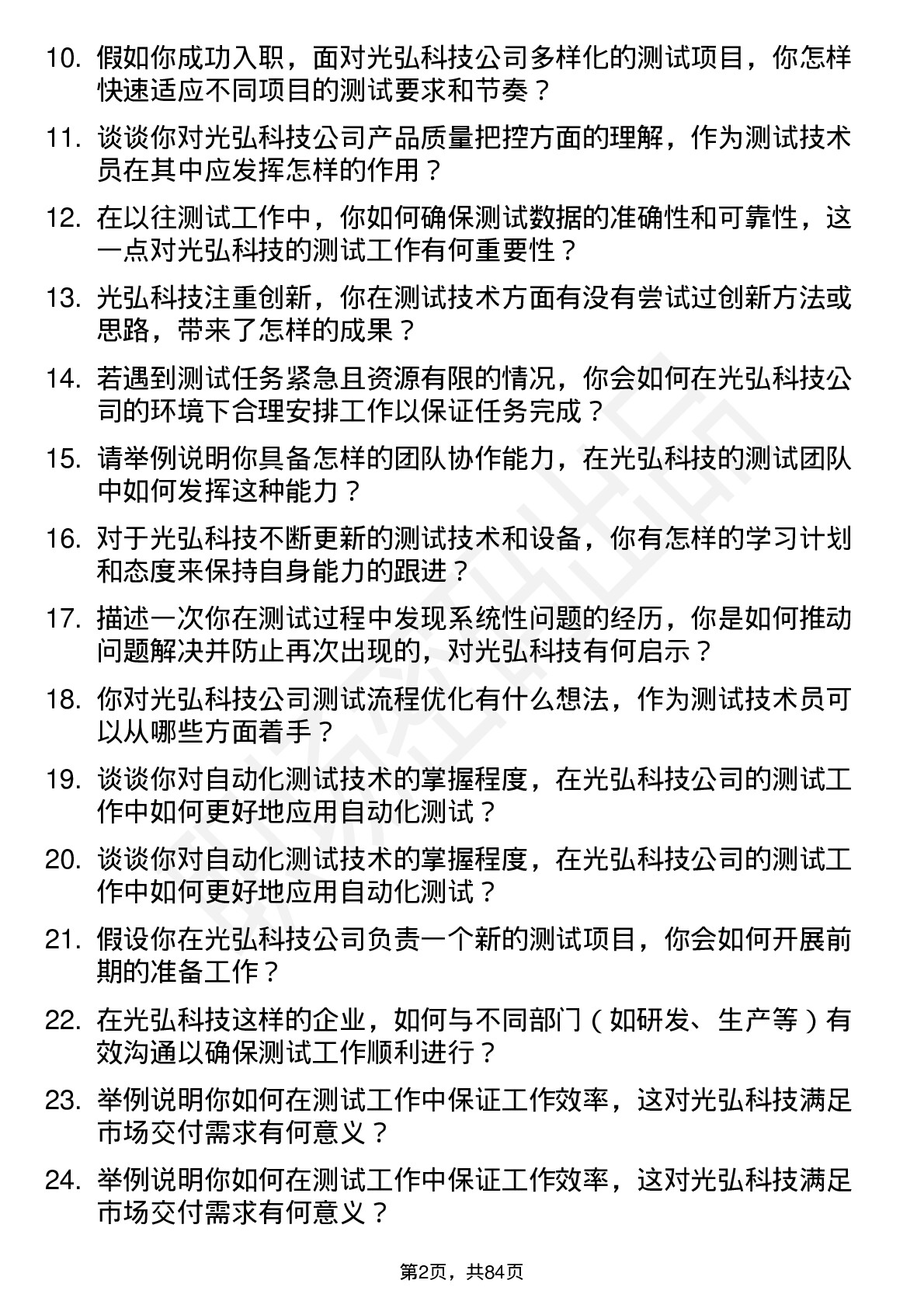 10. 假如你成功入职，面对光弘科技公司多样化的测试项目，你怎样快速适应不同项目的测试要求和节奏？

11. 谈谈你对光弘科技公司产品质量把控方面的理解，作为测试技术员在其中应发挥怎样的作用？

12. 在以往测试工作中，你如何确保测试数据的准确性和可靠性，这一点对光弘科技的测试工作有何重要性？

13. 光弘科技注重创新，你在测试技术方面有没有尝试过创新方法或思路，带来了怎样的成果？

14. 若遇到测试任务紧急且资源有限的情况，你会如何在光弘科技公司的环境下合理安排工作以保证任务完成？

15. 请举例说明你具备怎样的团队协作能力，在光弘科技的测试团队中如何发挥这种能力？

16. 对于光弘科技不断更新的测试技术和设备，你有怎样的学习计划和态度来保持自身能力的跟进？

17. 描述一次你在测试过程中发现系统性问题的经历，你是如何推动问题解决并防止再次出现的，对光弘科技有何启示？

18. 你对光弘科技公司测试流程优化有什么想法，作为测试技术员可以从哪些方面着手？

19. 谈谈你对自动化测试技术的掌握程度，在光弘科技公司的测试工作中如何更好地应用自动化测试？

20. 谈谈你对自动化测试技术的掌握程度，在光弘科技公司的测试工作中如何更好地应用自动化测试？

21. 假设你在光弘科技公司负责一个新的测试项目，你会如何开展前期的准备工作？

22. 在光弘科技这样的企业，如何与不同部门（如研发、生产等）有效沟通以确保测试工作顺利进行？

23. 举例说明你如何在测试工作中保证工作效率，这对光弘科技满足市场交付需求有何意义？

24. 举例说明你如何在测试工作中保证工作效率，这对光弘科技满足市场交付需求有何意义？

第2页，共84页